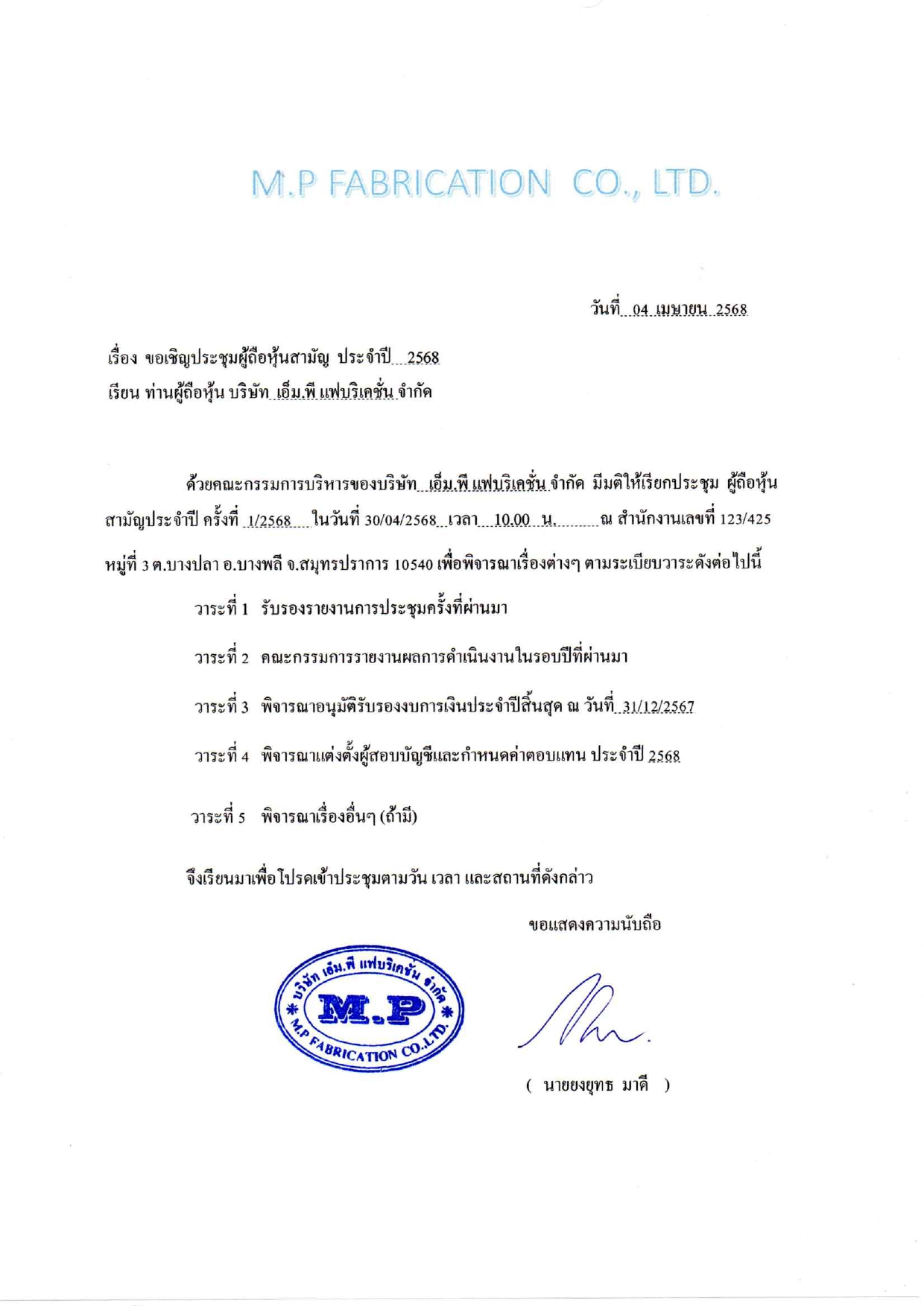 M.P FABRICATION CO., LTD.

วันที่ 04 เมษายน 2568

เรื่อง ขอเชิญประชุมผู้ถือหุ้นสามัญ ประจำปี 2568
เรียน ท่านผู้ถือหุ้น บริษัท เอ็ม.พี แฟบริเคชั่น จำกัด

ด้วยคณะกรรมการบริหารของบริษัท เอ็ม.พี แฟบริเคชั่น จำกัด มีมติให้เรียกประชุม ผู้ถือหุ้นสามัญประจำปี ครั้งที่ 1/2568 ในวันที่ 30/04/2568 เวลา 10.00 น. ณ สำนักงานเลขที่ 123/425 หมู่ที่ 3 ต.บางปลา อ.บางพลี จ.สมุทรปราการ 10540 เพื่อพิจารณาเรื่องต่างๆ ตามระเบียบวาระดังต่อไปนี้

วาระที่ 1 รับรองรายงานการประชุมครั้งที่ผ่านมา

วาระที่ 2 คณะกรรมการรายงานผลการดำเนินงานในรอบปีที่ผ่านมา

วาระที่ 3 พิจารณาอนุมัติรับรองงบการเงินประจำปีสิ้นสุด ณ วันที่ 31/12/2567

วาระที่ 4 พิจารณาแต่งตั้งผู้สอบบัญชีและกำหนดค่าตอบแทน ประจำปี 2568

วาระที่ 5 พิจารณาเรื่องอื่นๆ (ถ้ามี)

จึงเรียนมาเพื่อโปรดเข้าประชุมตามวัน เวลา และสถานที่ดังกล่าว

ขอแสดงความนับถือ

บริษัท เอ็ม.พี แฟบริเคชั่น จำกัด
M.P
M.P FABRICATION CO.,LTD.

( นายยงยุทธ มาดี )